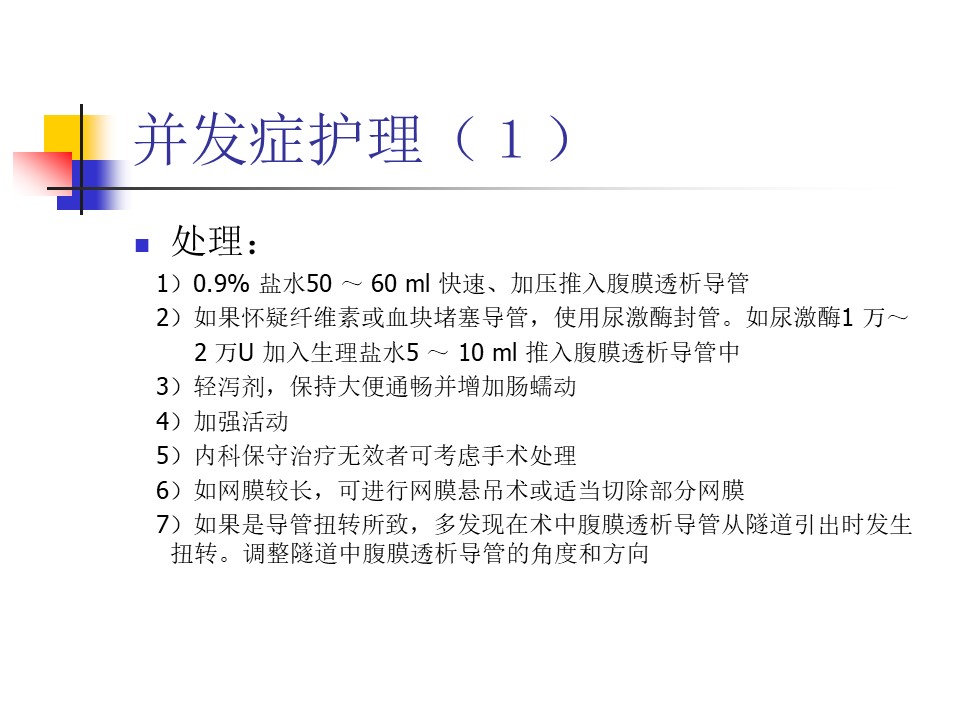 并发症护理（１）

处理：

1）0.9% 盐水50 ～ 60 ml 快速、加压推入腹膜透析导管

2）如果怀疑纤维素或血块堵塞导管，使用尿激酶封管。如尿激酶1 万～ 2 万U 加入生理盐水5 ～ 10 ml 推入腹膜透析导管中

3）轻泻剂，保持大便通畅并增加肠蠕动

4）加强活动

5）内科保守治疗无效者可考虑手术处理

6）如网膜较长，可进行网膜悬吊术或适当切除部分网膜

7）如果是导管扭转所致，多发现在术中腹膜透析导管从隧道引出时发生扭转。调整隧道中腹膜透析导管的角度和方向